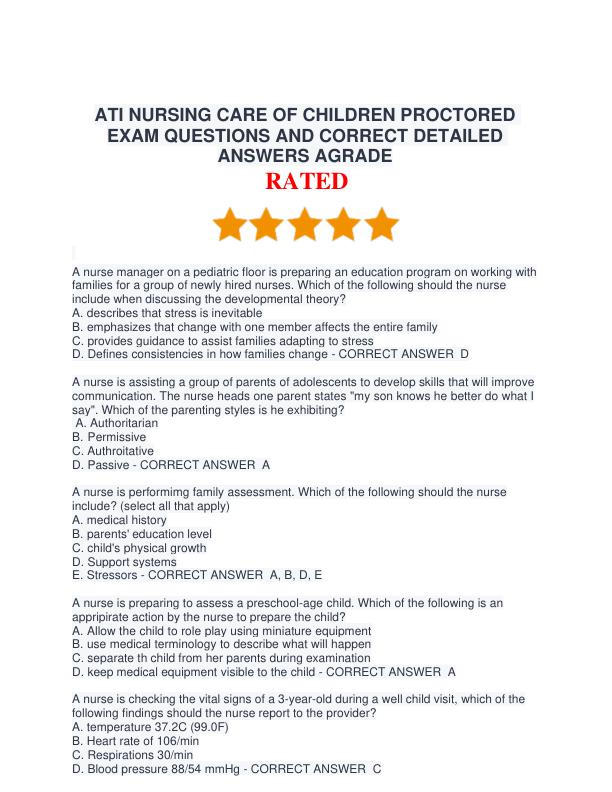 ATI NURSING CARE OF CHILDREN PROCTORED EXAM QUESTIONS AND CORRECT DETAILED ANSWERS AGRADE
RATED

A nurse manager on a pediatric floor is preparing an education program on working with families for a group of newly hired nurses. Which of the following should the nurse include when discussing the developmental theory?
A. describes that stress is inevitable
B. emphasizes that change with one member affects the entire family
C. provides guidance to assist families adapting to stress
D. Defines consistencies in how families change - CORRECT ANSWER D

A nurse is assisting a group of parents of adolescents to develop skills that will improve communication. The nurse heads one parent states "my son knows he better do what I say". Which of the parenting styles is he exhibiting?
A. Authoritarian
B. Permissive
C. Authroitative
D. Passive - CORRECT ANSWER A

A nurse is performimg family assessment. Which of the following should the nurse include? (select all that apply)
A. medical history
B. parents' education level
C. child's physical growth
D. Support systems
E. Stressors - CORRECT ANSWER A, B, D, E

A nurse is preparing to assess a preschool-age child. Which of the following is an appripirate action by the nurse to prepare the child?
A. Allow the child to role play using miniature equipment
B. use medical terminology to describe what will happen
C. separate th child from her parents during examination
D. keep medical equipment visible to the child - CORRECT ANSWER A

A nurse is checking the vital signs of a 3-year-old during a well child visit, which of the following findings should the nurse report to the provider?
A. temperature 37.2C (99.0F)
B. Heart rate of 106/min
C. Respirations 30/min
D. Blood pressure 88/54 mmHg - CORRECT ANSWER C